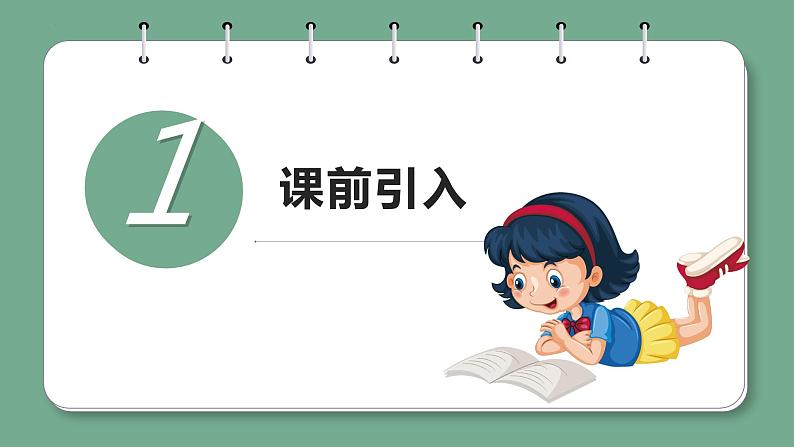 1

课前引入